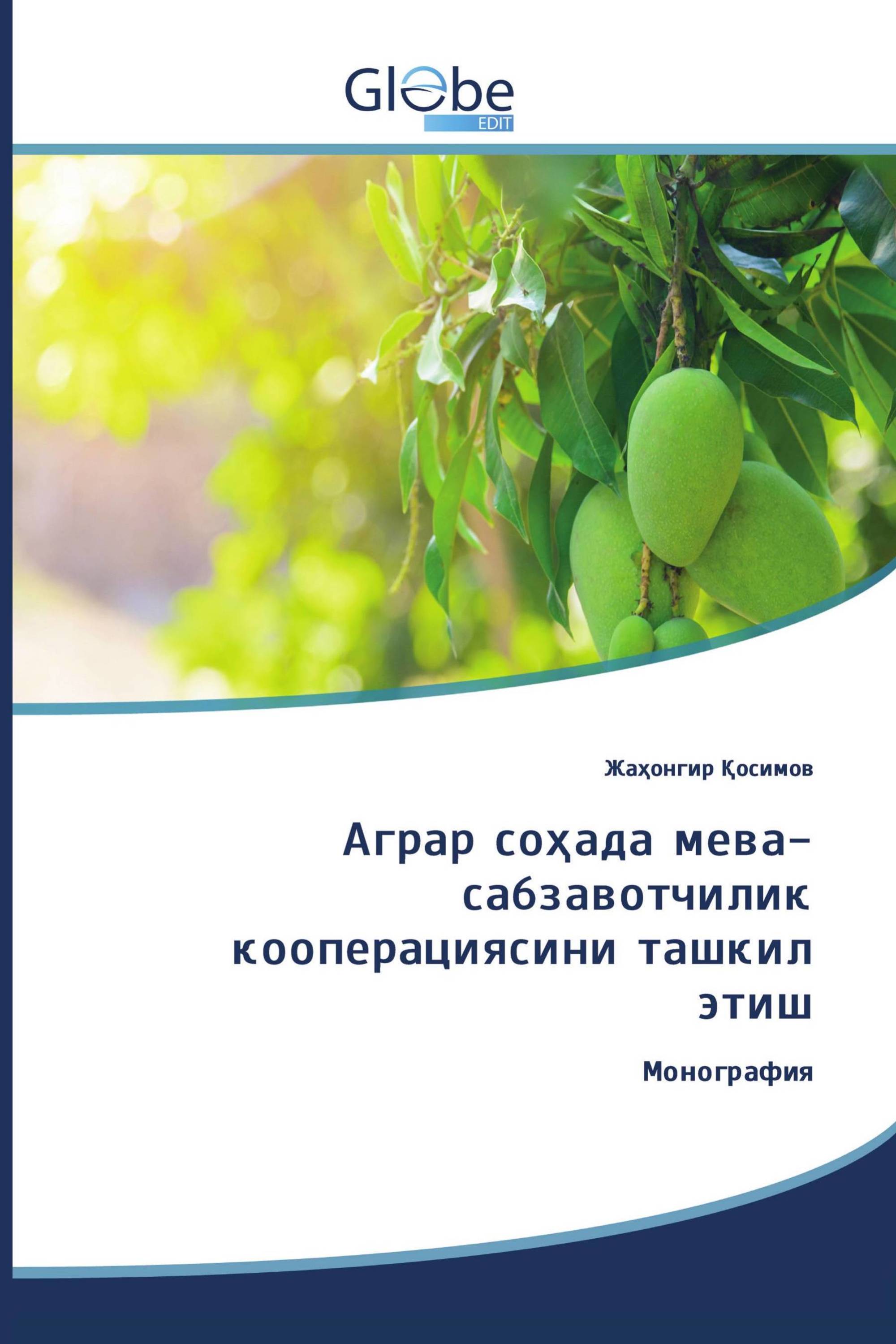 Globe
EDIT

Жаҳонгир Қосимов

Аграр соҳада мева-сабзавотчилик кооперациясини ташкил этиш

Монография